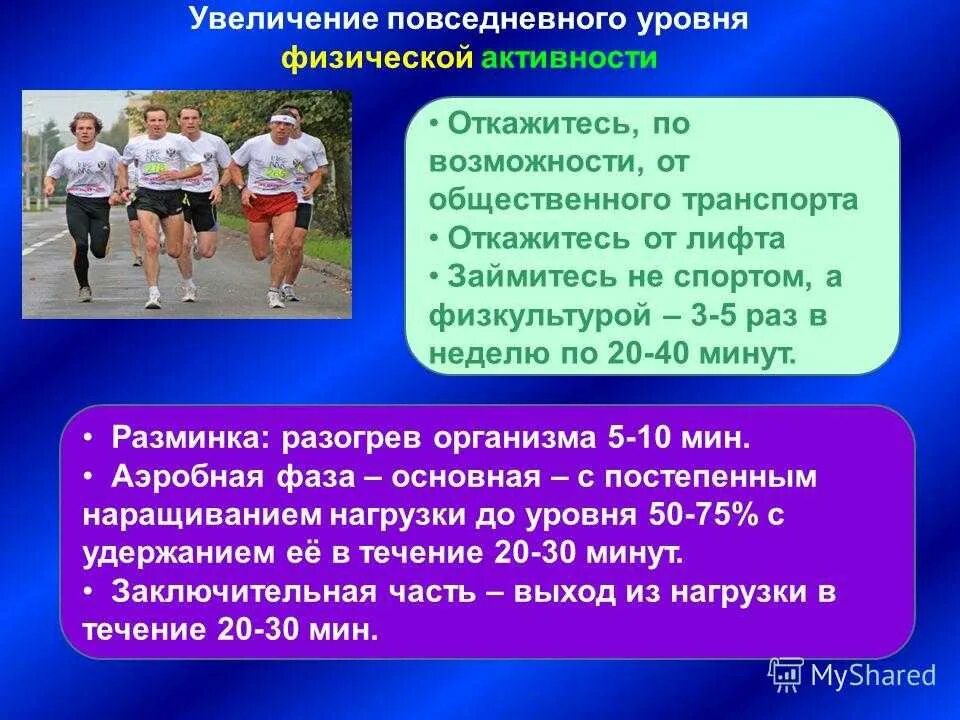 Увеличение повседневного уровня физической активности

• Откажитесь, по возможности, от общественного транспорта
• Откажитесь от лифта
• Займитесь не спортом, а физкультурой – 3-5 раз в неделю по 20-40 минут.

• Разминка: разогрев организма 5-10 мин.
• Аэробная фаза – основная – с постепенным наращиванием нагрузки до уровня 50-75% с удержанием её в течение 20-30 минут.
• Заключительная часть – выход из нагрузки в течение 20-30 мин.

MyShared